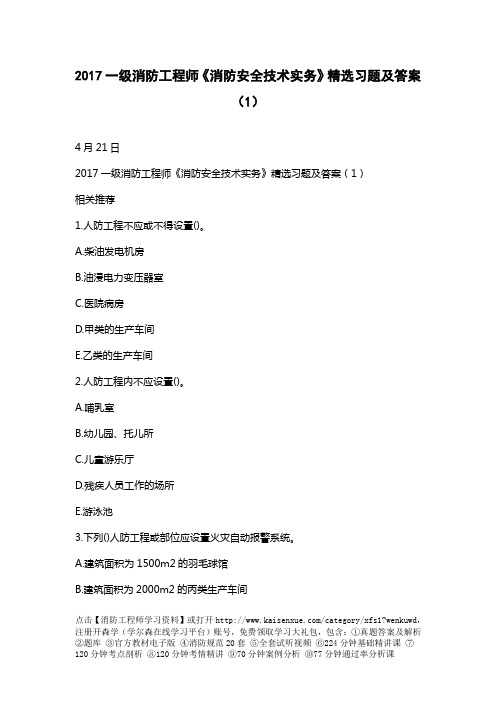 2017 一级消防工程师《消防安全技术实务》精选习题及答案（1）

4 月 21 日

2017 一级消防工程师《消防安全技术实务》精选习题及答案（1）

相关推荐

1.人防工程不应或不得设置()。

A.柴油发电机房

B.油浸电力变压器室

C.医院病房

D.甲类的生产车间

E.乙类的生产车间

2.人防工程内不应设置()。

A.哺乳室

B.幼儿园、托儿所

C.儿童游乐厅

D.残疾人员工作的场所

E.游泳池

3.下列()人防工程或部位应设置火灾自动报警系统。

A.建筑面积为 1500m2 的羽毛球馆

B.建筑面积为 2000m2 的丙类生产车间

点击【消防工程师学习资料】或打开 http://www.kaisenxue.com/category/xfs1?wenkuwd，注册开森学（学尔森在线学习平台）账号，免费领取学习大礼包，包含：①真题答案及解析 ②题库 ③官方教材电子版 ④消防规范 20 套 ⑤全套试听视频 ⑥224 分钟基础精讲课 ⑦120 分钟考点剖析 ⑧120 分钟考情精讲 ⑨70 分钟案例分析 ⑩77 分钟通过率分析课